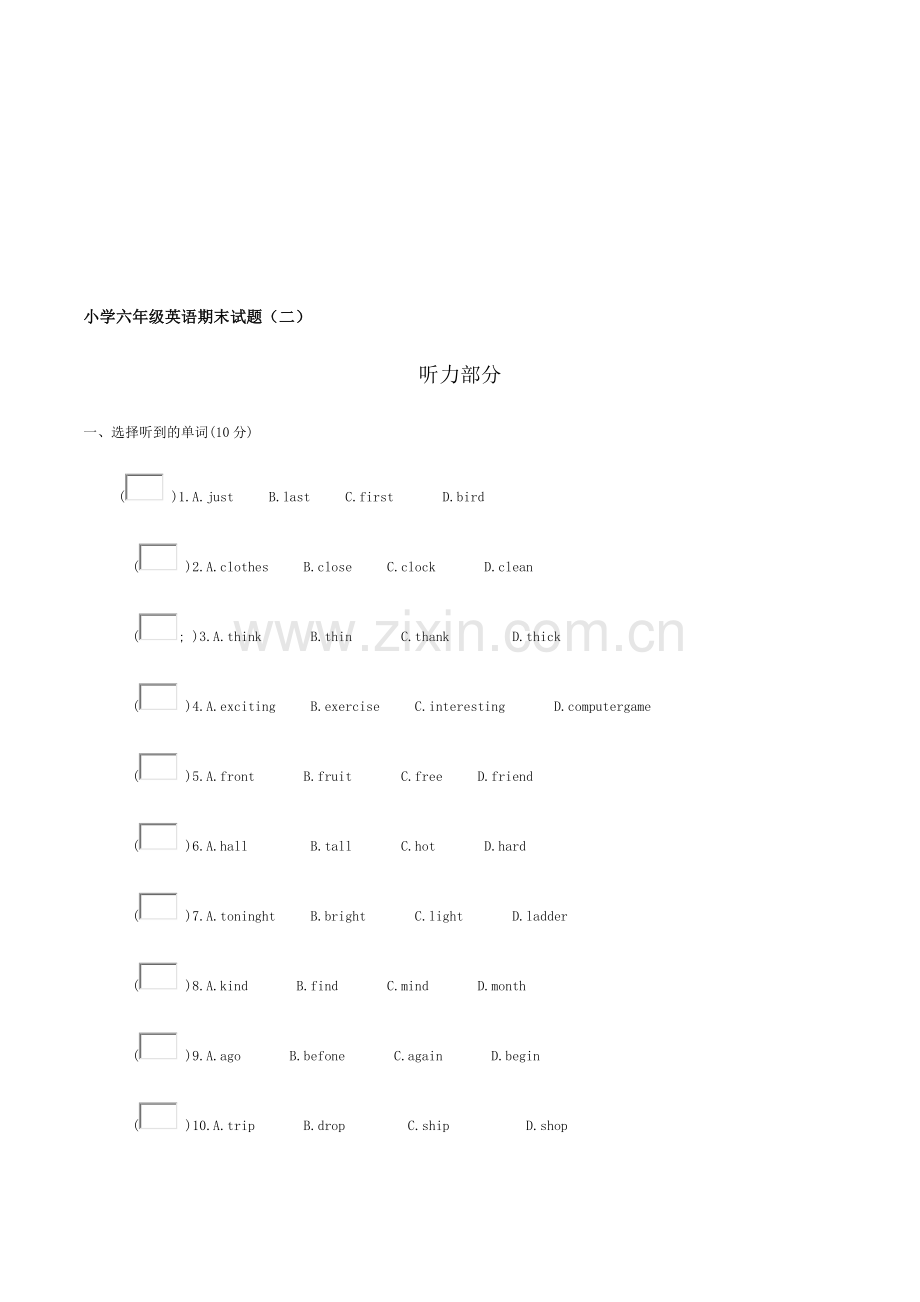 小学六年级英语期末试题（二）

听力部分

一、选择听到的单词(10 分)

( )1.A.just B.last C.first D.bird

( )2.A.clothes B.close C.clock D.clean

( ; )3.A.think B.thin C.thank D.thick

( )4.A.exciting B.exercise C.interesting D.computergame

( )5.A.front B.fruit C.free D.friend

( )6.A.hall B.tall C.hot D.hard

( )7.A.toninght B.bright C.light D.ladder

( )8.A.kind B.find C.mind D.month

( )9.A.ago B.befone C.again D.begin

( )10.A.trip B.drop C.ship D.shop

www.zixin.com.cn